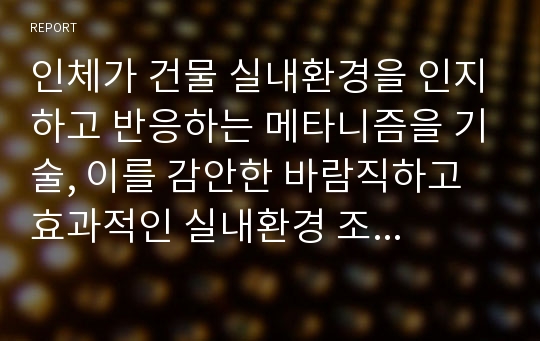 REPORT

인체가 건물 실내환경을 인지하고 반응하는 메타니즘을 기술, 이를 감안한 바람직하고 효과적인 실내환경 조...